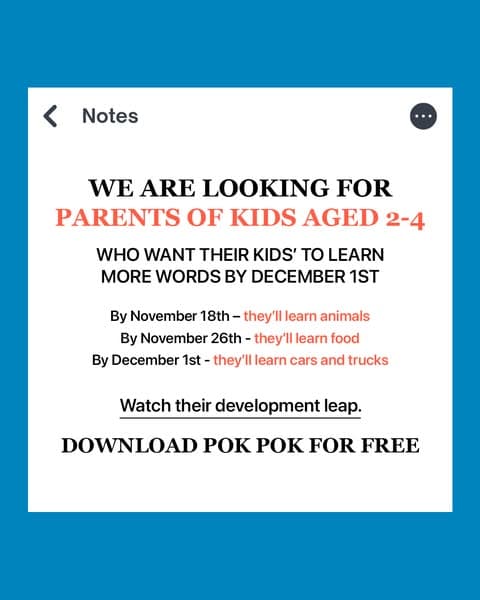 Notes

WE ARE LOOKING FOR
PARENTS OF KIDS AGED 2-4

WHO WANT THEIR KIDS' TO LEARN MORE WORDS BY DECEMBER 1ST

By November 18th – they'll learn animals
By November 26th - they'll learn food
By December 1st - they'll learn cars and trucks

Watch their development leap.

DOWNLOAD POK POK FOR FREE